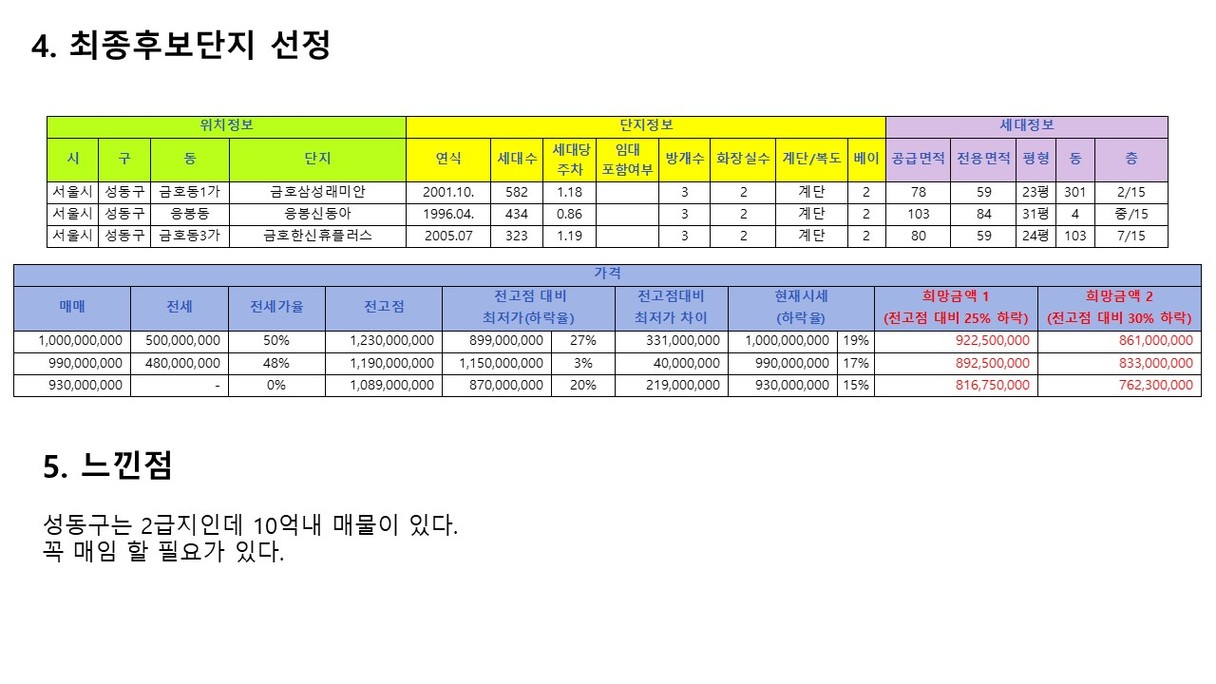 4. 최종후보단지 선정

| 위치정보 | | | | 단지정보 | | | | | | | | 세대정보 | | | | |
|---|---|---|---|---|---|---|---|---|---|---|---|---|---|---|---|---|
| 시 | 구 | 동 | 단지 | 연식 | 세대수 | 세대당 주차 | 임대 포함여부 | 방개수 | 화장실수 | 계단/복도 | 베이 | 공급면적 | 전용면적 | 평형 | 동 | 층 |
| 서울시 | 성동구 | 금호동1가 | 금호삼성래미안 | 2001.10. | 582 | 1.18 | | 3 | 2 | 계단 | 2 | 78 | 59 | 23평 | 301 | 2/15 |
| 서울시 | 성동구 | 응봉동 | 응봉신동아 | 1996.04. | 434 | 0.86 | | 3 | 2 | 계단 | 2 | 103 | 84 | 31평 | 4 | 중/15 |
| 서울시 | 성동구 | 금호동3가 | 금호한신휴플러스 | 2005.07 | 323 | 1.19 | | 3 | 2 | 계단 | 2 | 80 | 59 | 24평 | 103 | 7/15 |

| 가격 | | | | | | | | | | |
|---|---|---|---|---|---|---|---|---|---|---|
| 매매 | 전세 | 전세가율 | 전고점 | 전고점 대비 최저가(하락율) | | 전고점대비 최저가 차이 | 현재시세 (하락율) | | 희망금액 1 (전고점 대비 25% 하락) | 희망금액 2 (전고점 대비 30% 하락) |
| 1,000,000,000 | 500,000,000 | 50% | 1,230,000,000 | 899,000,000 | 27% | 331,000,000 | 1,000,000,000 | 19% | 922,500,000 | 861,000,000 |
| 990,000,000 | 480,000,000 | 48% | 1,190,000,000 | 1,150,000,000 | 3% | 40,000,000 | 990,000,000 | 17% | 892,500,000 | 833,000,000 |
| 930,000,000 | - | 0% | 1,089,000,000 | 870,000,000 | 20% | 219,000,000 | 930,000,000 | 15% | 816,750,000 | 762,300,000 |

5. 느낀점

성동구는 2급지인데 10억내 매물이 있다.
꼭 매임 할 필요가 있다.